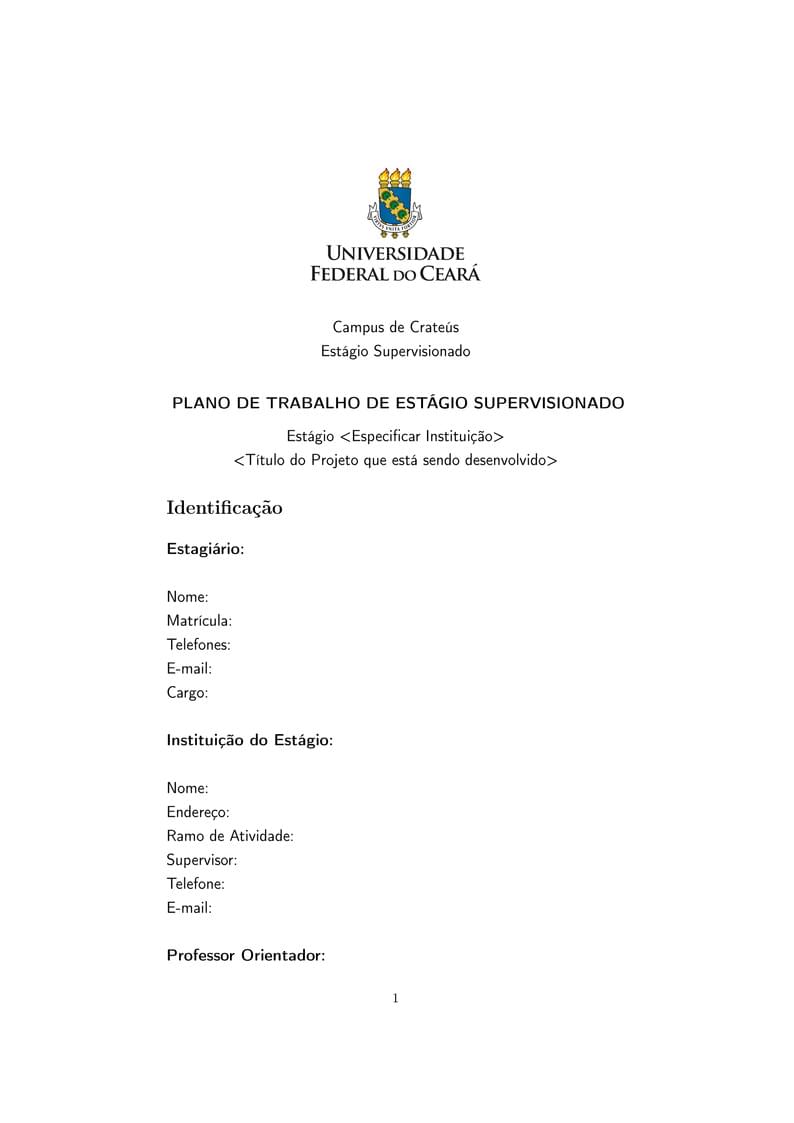 UNIVERSIDADE
FEDERAL DO CEARÁ

Campus de Crateús
Estágio Supervisionado

PLANO DE TRABALHO DE ESTÁGIO SUPERVISIONADO

Estágio <Especificar Instituição>
<Título do Projeto que está sendo desenvolvido>

Identificação

Estagiário:

Nome:
Matrícula:
Telefones:
E-mail:
Cargo:

Instituição do Estágio:

Nome:
Endereço:
Ramo de Atividade:
Supervisor:
Telefone:
E-mail:

Professor Orientador:

1